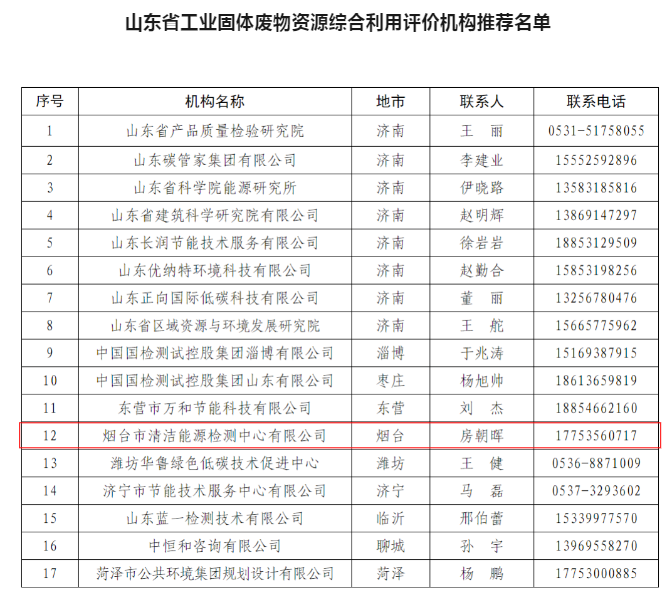 山东省工业固体废物资源综合利用评价机构推荐名单

| 序号 | 机构名称 | 地市 | 联系人 | 联系电话 |
|---|---|---|---|---|
| 1 | 山东省产品质量检验研究院 | 济南 | 王　丽 | 0531-51758055 |
| 2 | 山东碳管家集团有限公司 | 济南 | 李建业 | 15552592896 |
| 3 | 山东省科学院能源研究所 | 济南 | 伊晓路 | 13583185816 |
| 4 | 山东省建筑科学研究院有限公司 | 济南 | 赵明辉 | 13869147297 |
| 5 | 山东长润节能技术服务有限公司 | 济南 | 徐岩岩 | 18853129509 |
| 6 | 山东优纳特环境科技有限公司 | 济南 | 赵勤合 | 15853198256 |
| 7 | 山东正向国际低碳科技有限公司 | 济南 | 董　丽 | 13256780476 |
| 8 | 山东省区域资源与环境发展研究院 | 济南 | 王　舵 | 15665775962 |
| 9 | 中国国检测试控股集团淄博有限公司 | 淄博 | 于兆涛 | 15169387915 |
| 10 | 中国国检测试控股集团山东有限公司 | 枣庄 | 杨旭帅 | 18613659819 |
| 11 | 东营市万和节能科技有限公司 | 东营 | 刘　杰 | 18854662160 |
| 12 | 烟台市清洁能源检测中心有限公司 | 烟台 | 房朝晖 | 17753560717 |
| 13 | 潍坊华鲁绿色低碳技术促进中心 | 潍坊 | 王　健 | 0536-8871009 |
| 14 | 济宁市节能技术服务中心有限公司 | 济宁 | 马　磊 | 0537-3293602 |
| 15 | 山东蓝一检测技术有限公司 | 临沂 | 邢伯蕾 | 15339977570 |
| 16 | 中恒和咨询有限公司 | 聊城 | 孙　宇 | 13969558270 |
| 17 | 菏泽市公共环境集团规划设计有限公司 | 菏泽 | 杨　鹏 | 17753000885 |